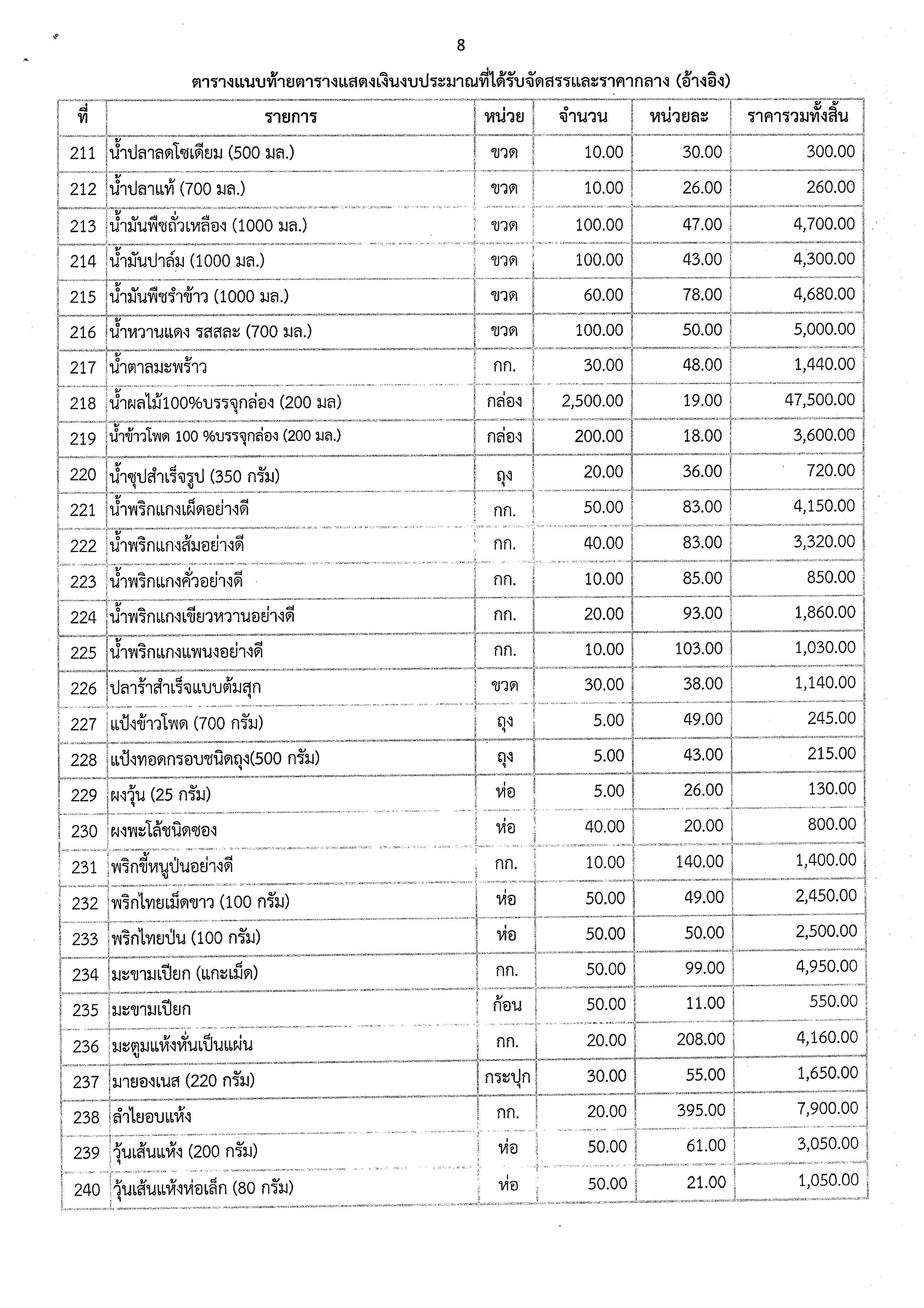 8

ตารางแนบท้ายตารางแสดงเงินงบประมาณที่ได้รับจัดสรรและราคากลาง (อ้างอิง)

| ที่ | รายการ | หน่วย | จำนวน | หน่วยละ | ราคารวมทั้งสิ้น |
|---|---|---|---|---|---|
| 211 | น้ำปลาลดโซเดียม (500 มล.) | ขวด | 10.00 | 30.00 | 300.00 |
| 212 | น้ำปลาแท้ (700 มล.) | ขวด | 10.00 | 26.00 | 260.00 |
| 213 | น้ำมันพืชถั่วเหลือง (1000 มล.) | ขวด | 100.00 | 47.00 | 4,700.00 |
| 214 | น้ำมันปาล์ม (1000 มล.) | ขวด | 100.00 | 43.00 | 4,300.00 |
| 215 | น้ำมันพืชรำข้าว (1000 มล.) | ขวด | 60.00 | 78.00 | 4,680.00 |
| 216 | น้ำหวานแดง รสสละ (700 มล.) | ขวด | 100.00 | 50.00 | 5,000.00 |
| 217 | น้ำตาลมะพร้าว | กก. | 30.00 | 48.00 | 1,440.00 |
| 218 | น้ำผลไม้100%บรรจุกล่อง (200 มล) | กล่อง | 2,500.00 | 19.00 | 47,500.00 |
| 219 | น้ำข้าวโพด 100 %บรรจุกล่อง (200 มล.) | กล่อง | 200.00 | 18.00 | 3,600.00 |
| 220 | น้ำซุปสำเร็จรูป (350 กรัม) | ถุง | 20.00 | 36.00 | 720.00 |
| 221 | น้ำพริกแกงเผ็ดอย่างดี | กก. | 50.00 | 83.00 | 4,150.00 |
| 222 | น้ำพริกแกงส้มอย่างดี | กก. | 40.00 | 83.00 | 3,320.00 |
| 223 | น้ำพริกแกงคั่วอย่างดี | กก. | 10.00 | 85.00 | 850.00 |
| 224 | น้ำพริกแกงเขียวหวานอย่างดี | กก. | 20.00 | 93.00 | 1,860.00 |
| 225 | น้ำพริกแกงแพนงอย่างดี | กก. | 10.00 | 103.00 | 1,030.00 |
| 226 | ปลาร้าสำเร็จแบบต้มสุก | ขวด | 30.00 | 38.00 | 1,140.00 |
| 227 | แป้งข้าวโพด (700 กรัม) | ถุง | 5.00 | 49.00 | 245.00 |
| 228 | แป้งทอดกรอบชนิดถุง(500 กรัม) | ถุง | 5.00 | 43.00 | 215.00 |
| 229 | ผงวุ้น (25 กรัม) | ห่อ | 5.00 | 26.00 | 130.00 |
| 230 | ผงพะโล้ชนิดซอง | ห่อ | 40.00 | 20.00 | 800.00 |
| 231 | พริกขี้หนูป่นอย่างดี | กก. | 10.00 | 140.00 | 1,400.00 |
| 232 | พริกไทยเม็ดขาว (100 กรัม) | ห่อ | 50.00 | 49.00 | 2,450.00 |
| 233 | พริกไทยป่น (100 กรัม) | ห่อ | 50.00 | 50.00 | 2,500.00 |
| 234 | มะขามเปียก (แกะเม็ด) | กก. | 50.00 | 99.00 | 4,950.00 |
| 235 | มะขามเปียก | ก้อน | 50.00 | 11.00 | 550.00 |
| 236 | มะตูมแห้งหั่นเป็นแผ่น | กก. | 20.00 | 208.00 | 4,160.00 |
| 237 | มายองเนส (220 กรัม) | กระปุก | 30.00 | 55.00 | 1,650.00 |
| 238 | ลำไยอบแห้ง | กก. | 20.00 | 395.00 | 7,900.00 |
| 239 | วุ้นเส้นแห้ง (200 กรัม) | ห่อ | 50.00 | 61.00 | 3,050.00 |
| 240 | วุ้นเส้นแห้งห่อเล็ก (80 กรัม) | ห่อ | 50.00 | 21.00 | 1,050.00 |